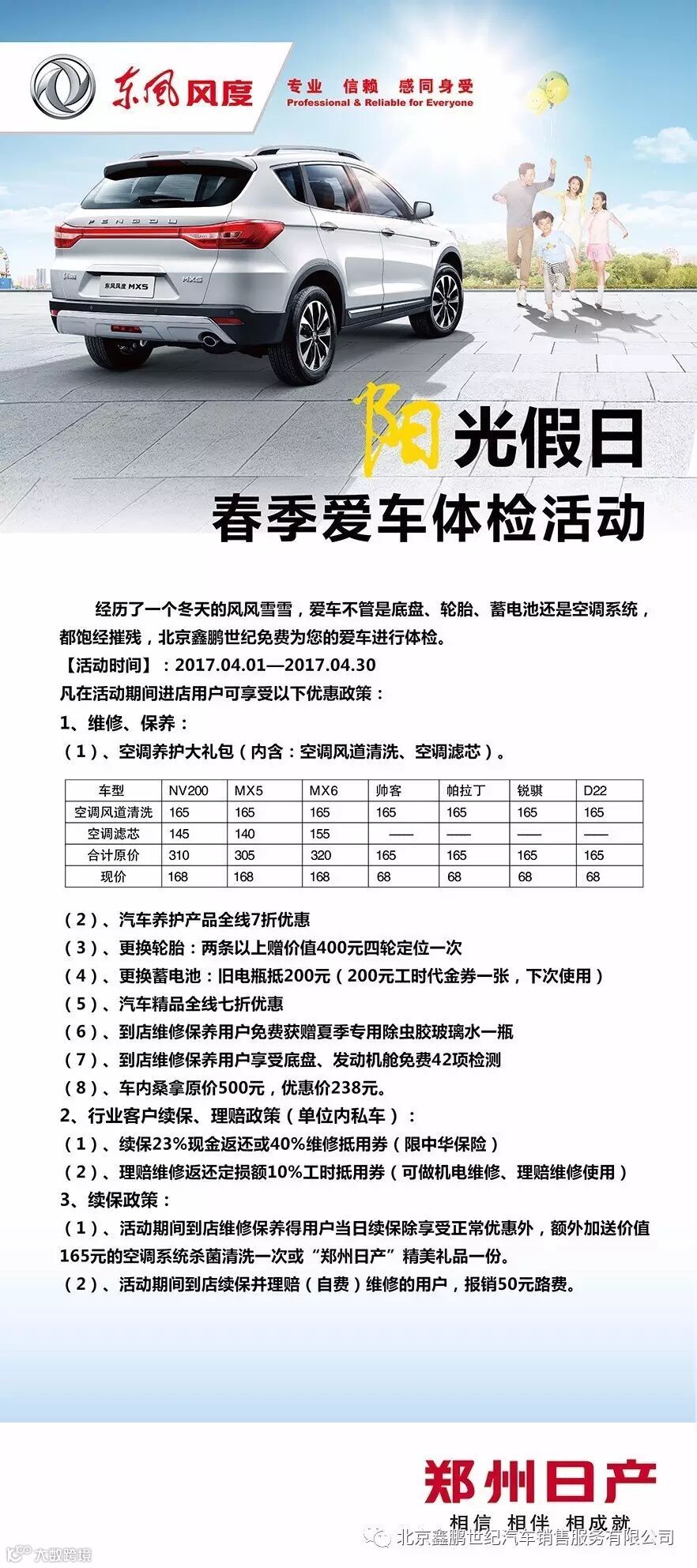 东风风度 专业 信赖 感同身受
Professional & Reliable for Everyone

FENGDU
东风风度 MX5
MX5

阳光假日
春季爱车体检活动

经历了一个冬天的风风雪雪，爱车不管是底盘、轮胎、蓄电池还是空调系统，都饱经摧残，北京鑫鹏世纪免费为您的爱车进行体检。
【活动时间】：2017.04.01—2017.04.30
凡在活动期间进店用户可享受以下优惠政策：
1、维修、保养：
（1）、空调养护大礼包（内含：空调风道清洗、空调滤芯）。

| 车型 | NV200 | MX5 | MX6 | 帅客 | 帕拉丁 | 锐骐 | D22 |
|---|---|---|---|---|---|---|---|
| 空调风道清洗 | 165 | 165 | 165 | 165 | 165 | 165 | 165 |
| 空调滤芯 | 145 | 140 | 155 | —— | —— | —— | —— |
| 合计原价 | 310 | 305 | 320 | 165 | 165 | 165 | 165 |
| 现价 | 168 | 168 | 168 | 68 | 68 | 68 | 68 |

（2）、汽车养护产品全线7折优惠
（3）、更换轮胎：两条以上赠价值400元四轮定位一次
（4）、更换蓄电池：旧电瓶抵200元（200元工时代金券一张，下次使用）
（5）、汽车精品全线七折优惠
（6）、到店维修保养用户免费获赠夏季专用除虫胶玻璃水一瓶
（7）、到店维修保养用户享受底盘、发动机舱免费42项检测
（8）、车内桑拿原价500元，优惠价238元。
2、行业客户续保、理赔政策（单位内私车）：
（1）、续保23%现金返还或40%维修抵用券（限中华保险）
（2）、理赔维修返还定损额10%工时抵用券（可做机电维修、理赔维修使用）
3、续保政策：
（1）、活动期间到店维修保养得用户当日续保除享受正常优惠外，额外加送价值165元的空调系统杀菌清洗一次或“郑州日产”精美礼品一份。
（2）、活动期间到店续保并理赔（自费）维修的用户，报销50元路费。

郑州日产
相信 相伴 相成就
北京鑫鹏世纪汽车销售服务有限公司
大数跨境